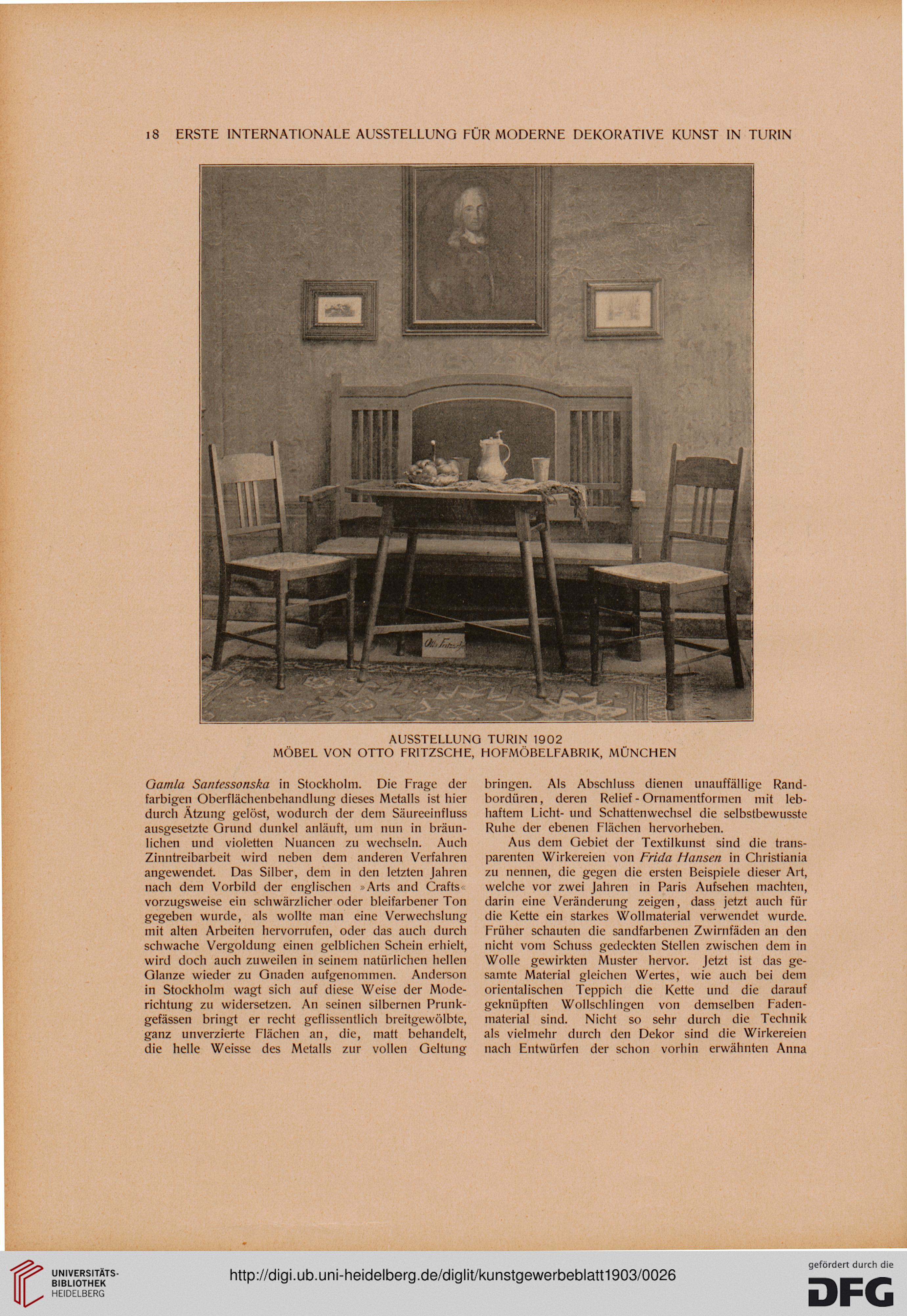 18 ERSTE INTERNATIONALE AUSSTELLUNG FÜR MODERNE DEKORATIVE KUNST IN TURIN

Otto Fritzsche

AUSSTELLUNG TURIN 1902
MÖBEL VON OTTO FRITZSCHE, HOFMÖBELFABRIK, MÜNCHEN

Gamla Santessonska in Stockholm. Die Frage der farbigen Oberflächenbehandlung dieses Metalls ist hier durch Ätzung gelöst, wodurch der dem Säureeinfluss ausgesetzte Grund dunkel anläuft, um nun in bräunlichen und violetten Nuancen zu wechseln. Auch Zinntreibarbeit wird neben dem anderen Verfahren angewendet. Das Silber, dem in den letzten Jahren nach dem Vorbild der englischen »Arts and Crafts« vorzugsweise ein schwärzlicher oder bleifarbener Ton gegeben wurde, als wollte man eine Verwechslung mit alten Arbeiten hervorrufen, oder das auch durch schwache Vergoldung einen gelblichen Schein erhielt, wird doch auch zuweilen in seinem natürlichen hellen Glanze wieder zu Gnaden aufgenommen. Anderson in Stockholm wagt sich auf diese Weise der Moderichtung zu widersetzen. An seinen silbernen Prunkgefässen bringt er recht geflissentlich breitgewölbte, ganz unverzierte Flächen an, die, matt behandelt, die helle Weisse des Metalls zur vollen Geltung bringen. Als Abschluss dienen unauffällige Randbordüren, deren Relief-Ornamentformen mit lebhaftem Licht- und Schattenwechsel die selbstbewusste Ruhe der ebenen Flächen hervorheben.

Aus dem Gebiet der Textilkunst sind die transparenten Wirkereien von Frida Hansen in Christiania zu nennen, die gegen die ersten Beispiele dieser Art, welche vor zwei Jahren in Paris Aufsehen machten, darin eine Veränderung zeigen, dass jetzt auch für die Kette ein starkes Wollmaterial verwendet wurde. Früher schauten die sandfarbenen Zwirnfäden an den nicht vom Schuss gedeckten Stellen zwischen dem in Wolle gewirkten Muster hervor. Jetzt ist das gesamte Material gleichen Wertes, wie auch bei dem orientalischen Teppich die Kette und die darauf geknüpften Wollschlingen von demselben Fadenmaterial sind. Nicht so sehr durch die Technik als vielmehr durch den Dekor sind die Wirkereien nach Entwürfen der schon vorhin erwähnten Anna

UNIVERSITÄTS-BIBLIOTHEK HEIDELBERG
http://digi.ub.uni-heidelberg.de/diglit/kunstgewerbeblatt1903/0026
gefördert durch die DFG